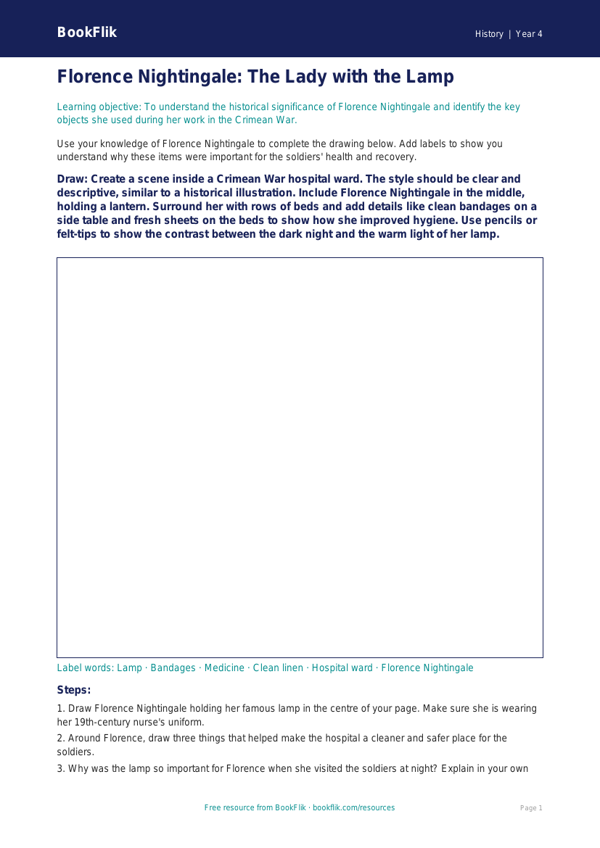 BookFlik

History | Year 4

Florence Nightingale: The Lady with the Lamp

Learning objective: To understand the historical significance of Florence Nightingale and identify the key objects she used during her work in the Crimean War.

Use your knowledge of Florence Nightingale to complete the drawing below. Add labels to show you understand why these items were important for the soldiers' health and recovery.

Draw: Create a scene inside a Crimean War hospital ward. The style should be clear and descriptive, similar to a historical illustration. Include Florence Nightingale in the middle, holding a lantern. Surround her with rows of beds and add details like clean bandages on a side table and fresh sheets on the beds to show how she improved hygiene. Use pencils or felt-tips to show the contrast between the dark night and the warm light of her lamp.

Label words: Lamp · Bandages · Medicine · Clean linen · Hospital ward · Florence Nightingale

Steps:

1. Draw Florence Nightingale holding her famous lamp in the centre of your page. Make sure she is wearing her 19th-century nurse's uniform.

2. Around Florence, draw three things that helped make the hospital a cleaner and safer place for the soldiers.

3. Why was the lamp so important for Florence when she visited the soldiers at night? Explain in your own

Free resource from BookFlik · bookflik.com/resources

Page 1